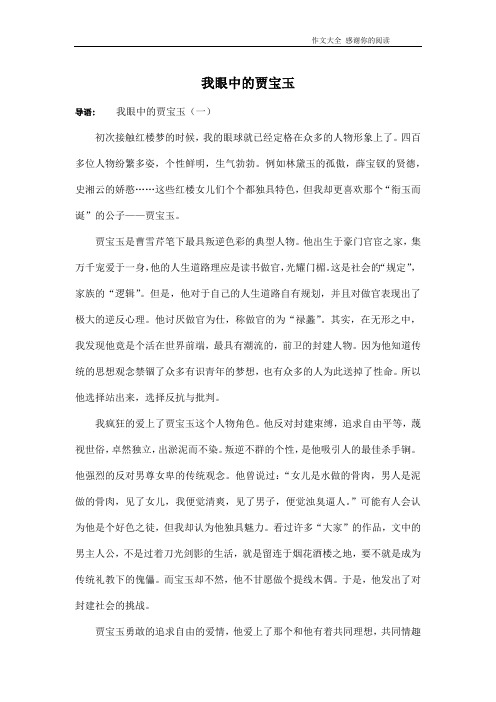 作文大全 感谢你的阅读

我眼中的贾宝玉

导语： 我眼中的贾宝玉（一）

初次接触红楼梦的时候，我的眼球就已经定格在众多的人物形象上了。四百多位人物纷繁多姿，个性鲜明，生气勃勃。例如林黛玉的孤傲，薛宝钗的贤德，史湘云的娇憨……这些红楼女儿们个个都独具特色，但我却更喜欢那个“衔玉而诞”的公子——贾宝玉。

贾宝玉是曹雪芹笔下最具叛逆色彩的典型人物。他出生于豪门官宦之家，集万千宠爱于一身，他的人生道路理应是读书做官，光耀门楣。这是社会的“规定”，家族的“逻辑”。但是，他对于自己的人生道路自有规划，并且对做官表现出了极大的逆反心理。他讨厌做官为仕，称做官的为“禄蠹”。其实，在无形之中，我发现他竟是个活在世界前端，最具有潮流的，前卫的封建人物。因为他知道传统的思想观念禁锢了众多有识青年的梦想，也有众多的人为此送掉了性命。所以他选择站出来，选择反抗与批判。

我疯狂的爱上了贾宝玉这个人物角色。他反对封建束缚，追求自由平等，蔑视世俗，卓然独立，出淤泥而不染。叛逆不群的个性，是他吸引人的最佳杀手锏。他强烈的反对男尊女卑的传统观念。他曾说过：“女儿是水做的骨肉，男人是泥做的骨肉，见了女儿，我便觉清爽，见了男子，便觉浊臭逼人。”可能有人会认为他是个好色之徒，但我却认为他独具魅力。看过许多“大家”的作品，文中的男主人公，不是过着刀光剑影的生活，就是留连于烟花酒楼之地，要不就是成为传统礼教下的傀儡。而宝玉却不然，他不甘愿做个提线木偶。于是，他发出了对封建社会的挑战。

贾宝玉勇敢的追求自由的爱情，他爱上了那个和他有着共同理想，共同情趣